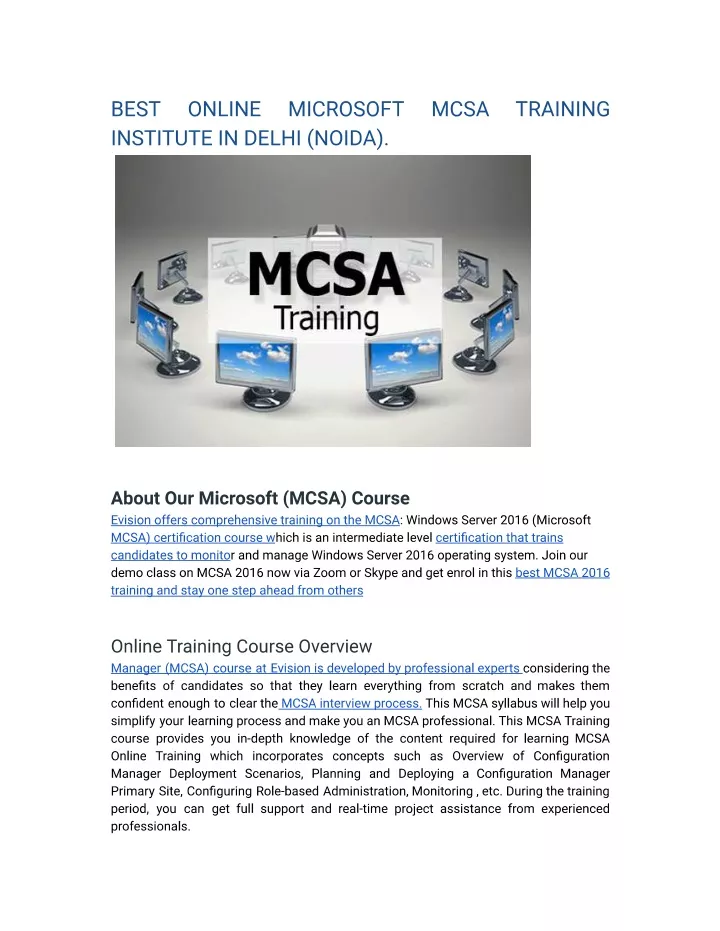 BEST ONLINE MICROSOFT MCSA TRAINING INSTITUTE IN DELHI (NOIDA).

MCSA
Training

About Our Microsoft (MCSA) Course
Evision offers comprehensive training on the MCSA: Windows Server 2016 (Microsoft MCSA) certification course which is an intermediate level certification that trains candidates to monitor and manage Windows Server 2016 operating system. Join our demo class on MCSA 2016 now via Zoom or Skype and get enrol in this best MCSA 2016 training and stay one step ahead from others

Online Training Course Overview
Manager (MCSA) course at Evision is developed by professional experts considering the benefits of candidates so that they learn everything from scratch and makes them confident enough to clear the MCSA interview process. This MCSA syllabus will help you simplify your learning process and make you an MCSA professional. This MCSA Training course provides you in-depth knowledge of the content required for learning MCSA Online Training which incorporates concepts such as Overview of Configuration Manager Deployment Scenarios, Planning and Deploying a Configuration Manager Primary Site, Configuring Role-based Administration, Monitoring , etc. During the training period, you can get full support and real-time project assistance from experienced professionals.